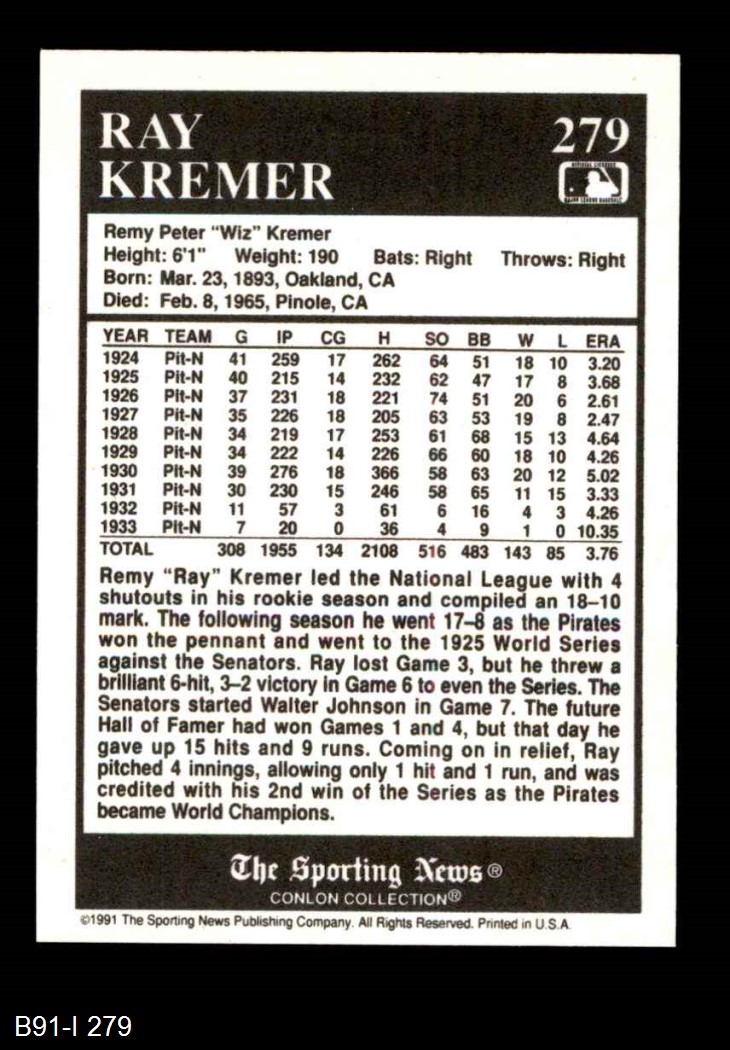 RAY KREMER

279

Remy Peter "Wiz" Kremer
Height: 6'1" Weight: 190 Bats: Right Throws: Right
Born: Mar. 23, 1893, Oakland, CA
Died: Feb. 8, 1965, Pinole, CA

| YEAR | TEAM | G | IP | CG | H | SO | BB | W | L | ERA |
|---|---|---|---|---|---|---|---|---|---|---|
| 1924 | Pit-N | 41 | 259 | 17 | 262 | 64 | 51 | 18 | 10 | 3.20 |
| 1925 | Pit-N | 40 | 215 | 14 | 232 | 62 | 47 | 17 | 8 | 3.68 |
| 1926 | Pit-N | 37 | 231 | 18 | 221 | 74 | 51 | 20 | 6 | 2.61 |
| 1927 | Pit-N | 35 | 226 | 18 | 205 | 63 | 53 | 19 | 8 | 2.47 |
| 1928 | Pit-N | 34 | 219 | 17 | 253 | 61 | 68 | 15 | 13 | 4.64 |
| 1929 | Pit-N | 34 | 222 | 14 | 226 | 66 | 60 | 18 | 10 | 4.26 |
| 1930 | Pit-N | 39 | 276 | 18 | 366 | 58 | 63 | 20 | 12 | 5.02 |
| 1931 | Pit-N | 30 | 230 | 15 | 246 | 58 | 65 | 11 | 15 | 3.33 |
| 1932 | Pit-N | 11 | 57 | 3 | 61 | 6 | 16 | 4 | 3 | 4.26 |
| 1933 | Pit-N | 7 | 20 | 0 | 36 | 4 | 9 | 1 | 0 | 10.35 |
| TOTAL | | 308 | 1955 | 134 | 2108 | 516 | 483 | 143 | 85 | 3.76 |

Remy "Ray" Kremer led the National League with 4 shutouts in his rookie season and compiled an 18–10 mark. The following season he went 17–8 as the Pirates won the pennant and went to the 1925 World Series against the Senators. Ray lost Game 3, but he threw a brilliant 6-hit, 3–2 victory in Game 6 to even the Series. The Senators started Walter Johnson in Game 7. The future Hall of Famer had won Games 1 and 4, but that day he gave up 15 hits and 9 runs. Coming on in relief, Ray pitched 4 innings, allowing only 1 hit and 1 run, and was credited with his 2nd win of the Series as the Pirates became World Champions.

The Sporting News®
CONLON COLLECTION®

©1991 The Sporting News Publishing Company. All Rights Reserved. Printed in U.S.A.

B91-I 279